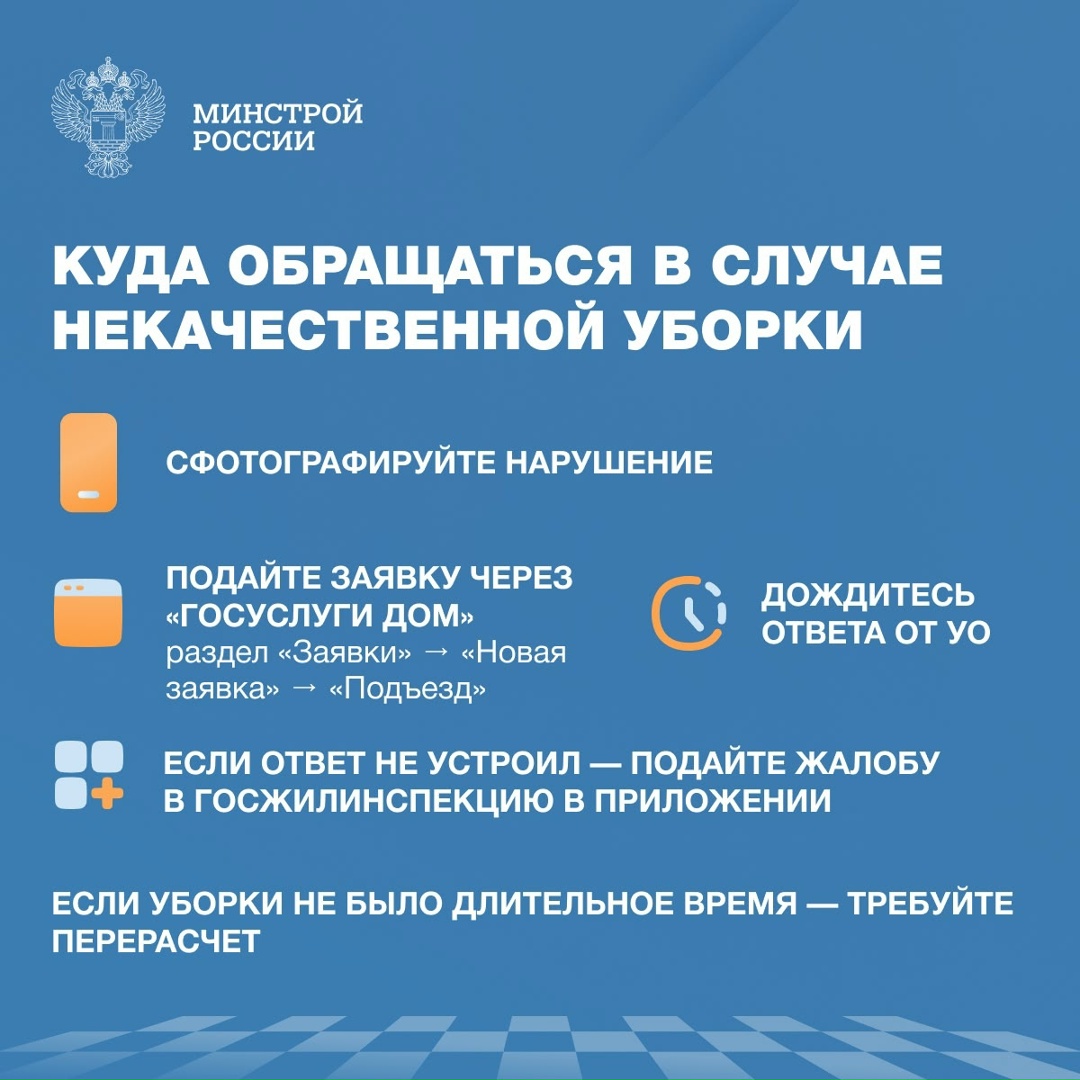 МИНСТРОЙ
РОССИИ

КУДА ОБРАЩАТЬСЯ В СЛУЧАЕ НЕКАЧЕСТВЕННОЙ УБОРКИ

СФОТОГРАФИРУЙТЕ НАРУШЕНИЕ

ПОДАЙТЕ ЗАЯВКУ ЧЕРЕЗ «ГОСУСЛУГИ ДОМ»
раздел «Заявки» → «Новая заявка» → «Подъезд»

ДОЖДИТЕСЬ ОТВЕТА ОТ УО

ЕСЛИ ОТВЕТ НЕ УСТРОИЛ — ПОДАЙТЕ ЖАЛОБУ В ГОСЖИЛИНСПЕКЦИЮ В ПРИЛОЖЕНИИ

ЕСЛИ УБОРКИ НЕ БЫЛО ДЛИТЕЛЬНОЕ ВРЕМЯ — ТРЕБУЙТЕ ПЕРЕРАСЧЕТ